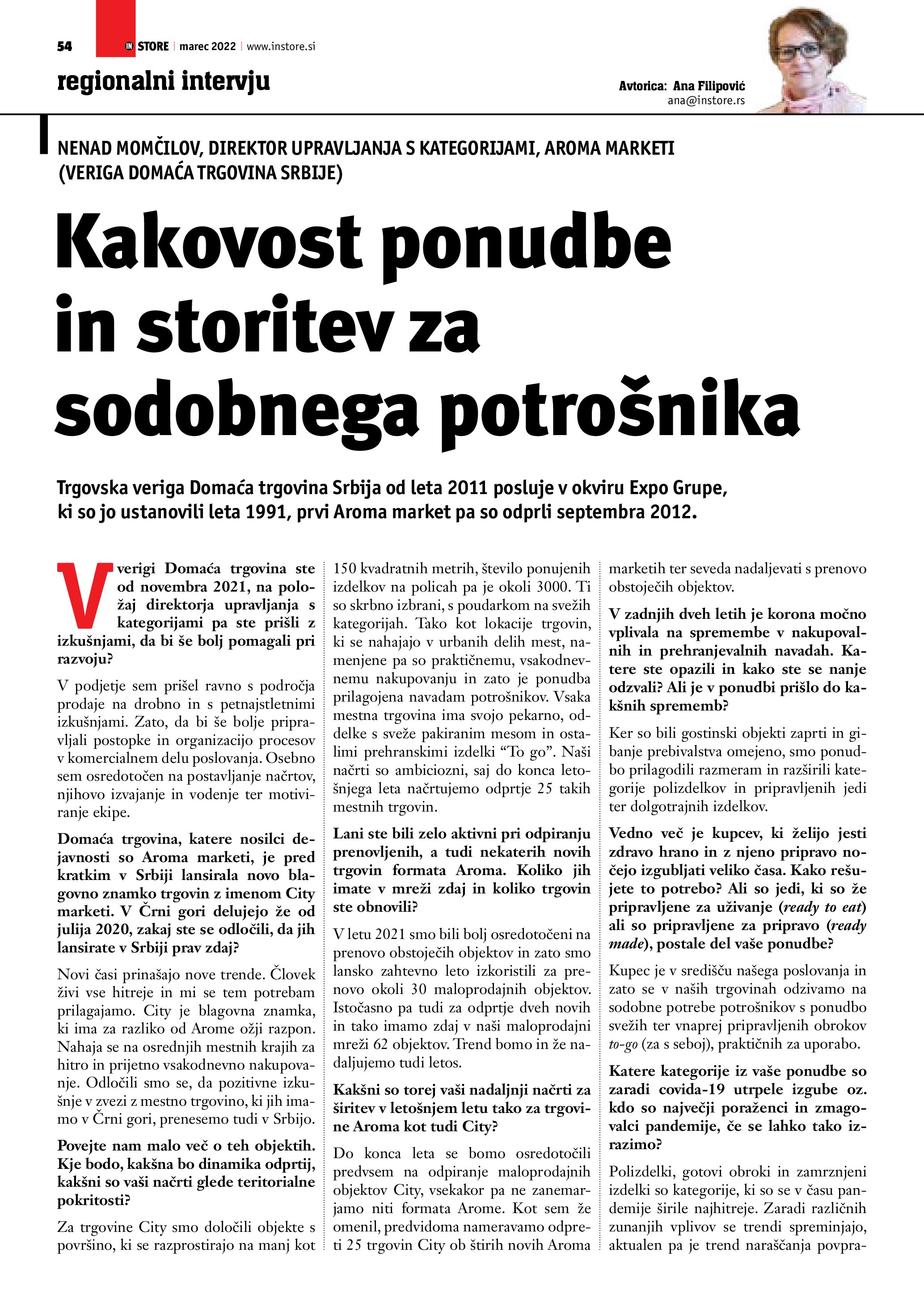 54 IN STORE marec 2022 www.instore.si

regionalni intervju

Avtorica: Ana Filipović
ana@instore.rs

NENAD MOMČILOV, DIREKTOR UPRAVLJANJA S KATEGORIJAMI, AROMA MARKETI (VERIGA DOMAĆA TRGOVINA SRBIJE)

Kakovost ponudbe in storitev za sodobnega potrošnika

Trgovska veriga Domaća trgovina Srbija od leta 2011 posluje v okviru Expo Grupe, ki so jo ustanovili leta 1991, prvi Aroma market pa so odprli septembra 2012.

V verigi Domaća trgovina ste od novembra 2021, na položaj direktorja upravljanja s kategorijami pa ste prišli z izkušnjami, da bi še bolj pomagali pri razvoju?

V podjetje sem prišel ravno s področja prodaje na drobno in s petnajstletnimi izkušnjami. Zato, da bi še bolje pripravljali postopke in organizacijo procesov v komercialnem delu poslovanja. Osebno sem osredotočen na postavljanje načrtov, njihovo izvajanje in vodenje ter motiviranje ekipe.

Domaća trgovina, katere nosilci dejavnosti so Aroma marketi, je pred kratkim v Srbiji lansirala novo blagovno znamko trgovin z imenom City marketi. V Črni gori delujejo že od julija 2020, zakaj ste se odločili, da jih lansirate v Srbiji prav zdaj?

Novi časi prinašajo nove trende. Človek živi vse hitreje in mi se tem potrebam prilagajamo. City je blagovna znamka, ki ima za razliko od Arome ožji razpon. Nahaja se na osrednjih mestnih krajih za hitro in prijetno vsakodnevno nakupovanje. Odločili smo se, da pozitivne izkušnje v zvezi z mestno trgovino, ki jih imamo v Črni gori, prenesemo tudi v Srbijo.

Povejte nam malo več o teh objektih. Kje bodo, kakšna bo dinamika odprtij, kakšni so vaši načrti glede teritorialne pokritosti?

Za trgovine City smo določili objekte s površino, ki se razprostirajo na manj kot 150 kvadratnih metrih, število ponujenih izdelkov na policah pa je okoli 3000. Ti so skrbno izbrani, s poudarkom na svežih kategorijah. Tako kot lokacije trgovin, ki se nahajajo v urbanih delih mest, namenjene pa so praktičnemu, vsakodnevnemu nakupovanju in zato je ponudba prilagojena navadam potrošnikov. Vsaka mestna trgovina ima svojo pekarno, oddelke s sveže pakiranim mesom in ostalimi prehranskimi izdelki “To go”. Naši načrti so ambiciozni, saj do konca letošnjega leta načrtujemo odprtje 25 takih mestnih trgovin.

Lani ste bili zelo aktivni pri odpiranju prenovljenih, a tudi nekaterih novih trgovin formata Aroma. Koliko jih imate v mreži zdaj in koliko trgovin ste obnovili?

V letu 2021 smo bili bolj osredotočeni na prenovo obstoječih objektov in zato smo lansko zahtevno leto izkoristili za prenovo okoli 30 maloprodajnih objektov. Istočasno pa tudi za odprtje dveh novih in tako imamo zdaj v naši maloprodajni mreži 62 objektov. Trend bomo in že nadaljujemo tudi letos.

Kakšni so torej vaši nadaljnji načrti za širitev v letošnjem letu tako za trgovine Aroma kot tudi City?

Do konca leta se bomo osredotočili predvsem na odpiranje maloprodajnih objektov City, vsekakor pa ne zanemarjamo niti formata Arome. Kot sem že omenil, predvidoma nameravamo odpreti 25 trgovin City ob štirih novih Aroma marketih ter seveda nadaljevati s prenovo obstoječih objektov.

V zadnjih dveh letih je korona močno vplivala na spremembe v nakupovalnih in prehranjevalnih navadah. Katere ste opazili in kako ste se nanje odzvali? Ali je v ponudbi prišlo do kakšnih sprememb?

Ker so bili gostinski objekti zaprti in gibanje prebivalstva omejeno, smo ponudbo prilagodili razmeram in razširili kategorije polizdelkov in pripravljenih jedi ter dolgotrajnih izdelkov.

Vedno več je kupcev, ki želijo jesti zdravo hrano in z njeno pripravo nočejo izgubljati veliko časa. Kako rešujete to potrebo? Ali so jedi, ki so že pripravljene za uživanje (ready to eat) ali so pripravljene za pripravo (ready made), postale del vaše ponudbe?

Kupec je v središču našega poslovanja in zato se v naših trgovinah odzivamo na sodobne potrebe potrošnikov s ponudbo svežih ter vnaprej pripravljenih obrokov to-go (za s seboj), praktičnih za uporabo.

Katere kategorije iz vaše ponudbe so zaradi covida-19 utrpele izgube oz. kdo so največji poraženci in zmagovalci pandemije, če se lahko tako izrazimo?

Polizdelki, gotovi obroki in zamrznjeni izdelki so kategorije, ki so se v času pandemije širile najhitreje. Zaradi različnih zunanjih vplivov se trendi spreminjajo, aktualen pa je trend naraščanja povpra-